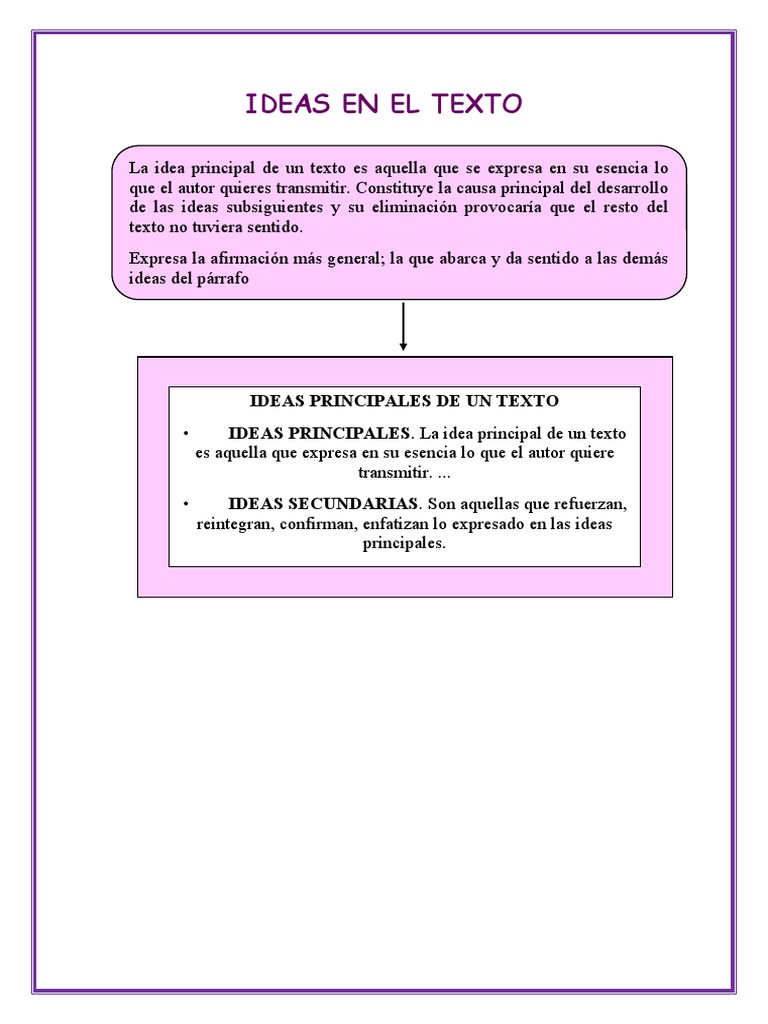 IDEAS EN EL TEXTO

La idea principal de un texto es aquella que se expresa en su esencia lo que el autor quieres transmitir. Constituye la causa principal del desarrollo de las ideas subsiguientes y su eliminación provocaría que el resto del texto no tuviera sentido.

Expresa la afirmación más general; la que abarca y da sentido a las demás ideas del párrafo

IDEAS PRINCIPALES DE UN TEXTO

• IDEAS PRINCIPALES. La idea principal de un texto es aquella que expresa en su esencia lo que el autor quiere transmitir. ...

• IDEAS SECUNDARIAS. Son aquellas que refuerzan, reintegran, confirman, enfatizan lo expresado en las ideas principales.